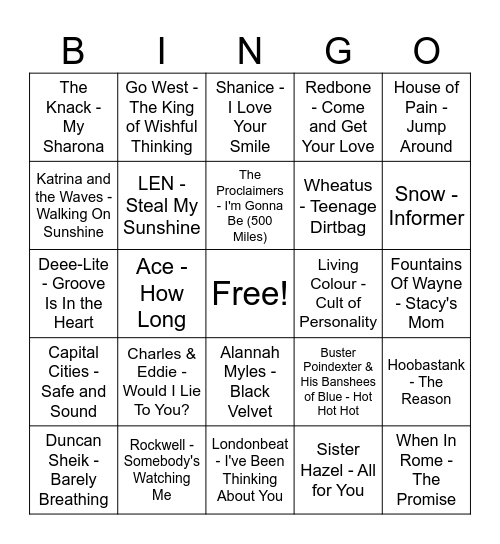 | B | I | N | G | O |
|---|---|---|---|---|
| The Knack - My Sharona | Go West - The King of Wishful Thinking | Shanice - I Love Your Smile | Redbone - Come and Get Your Love | House of Pain - Jump Around |
| Katrina and the Waves - Walking On Sunshine | LEN - Steal My Sunshine | The Proclaimers - I'm Gonna Be (500 Miles) | Wheatus - Teenage Dirtbag | Snow - Informer |
| Deee-Lite - Groove Is In the Heart | Ace - How Long | Free! | Living Colour - Cult of Personality | Fountains Of Wayne - Stacy's Mom |
| Capital Cities - Safe and Sound | Charles & Eddie - Would I Lie To You? | Alannah Myles - Black Velvet | Buster Poindexter & His Banshees of Blue - Hot Hot Hot | Hoobastank - The Reason |
| Duncan Sheik - Barely Breathing | Rockwell - Somebody's Watching Me | Londonbeat - I've Been Thinking About You | Sister Hazel - All for You | When In Rome - The Promise |